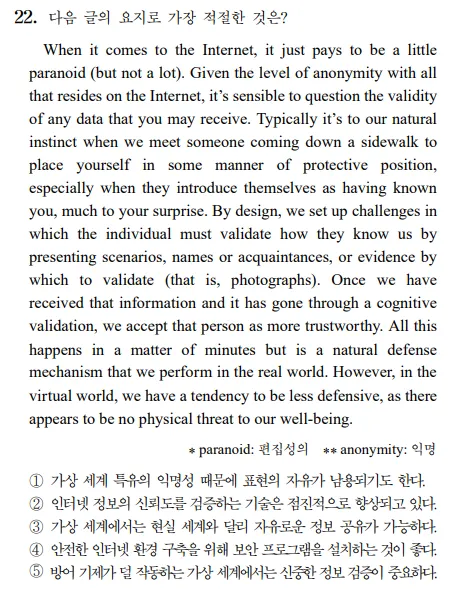 22. 다음 글의 요지로 가장 적절한 것은?

When it comes to the Internet, it just pays to be a little paranoid (but not a lot). Given the level of anonymity with all that resides on the Internet, it's sensible to question the validity of any data that you may receive. Typically it's to our natural instinct when we meet someone coming down a sidewalk to place yourself in some manner of protective position, especially when they introduce themselves as having known you, much to your surprise. By design, we set up challenges in which the individual must validate how they know us by presenting scenarios, names or acquaintances, or evidence by which to validate (that is, photographs). Once we have received that information and it has gone through a cognitive validation, we accept that person as more trustworthy. All this happens in a matter of minutes but is a natural defense mechanism that we perform in the real world. However, in the virtual world, we have a tendency to be less defensive, as there appears to be no physical threat to our well-being.

* paranoid: 편집성의 ** anonymity: 익명

① 가상 세계 특유의 익명성 때문에 표현의 자유가 남용되기도 한다.
② 인터넷 정보의 신뢰도를 검증하는 기술은 점진적으로 향상되고 있다.
③ 가상 세계에서는 현실 세계와 달리 자유로운 정보 공유가 가능하다.
④ 안전한 인터넷 환경 구축을 위해 보안 프로그램을 설치하는 것이 좋다.
⑤ 방어 기제가 덜 작동하는 가상 세계에서는 신중한 정보 검증이 중요하다.